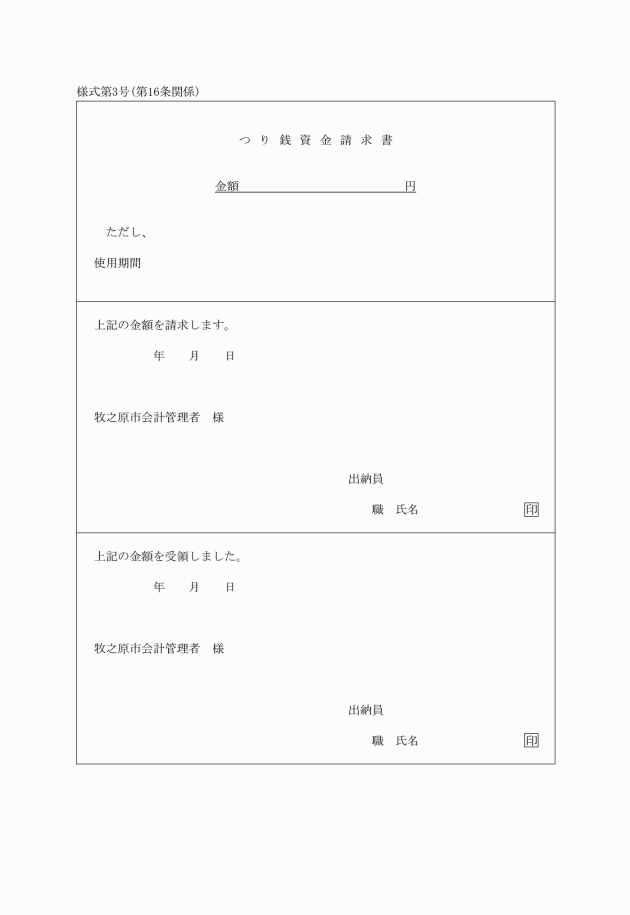 様式第3号(第16条関係)

つり銭資金請求書

金額　　　　　　　　　　　　円

ただし、

使用期間

上記の金額を請求します。

年　　月　　日

牧之原市会計管理者　様

出納員

職　氏名　　　　　　　　印

上記の金額を受領しました。

年　　月　　日

牧之原市会計管理者　様

出納員

職　氏名　　　　　　　　印